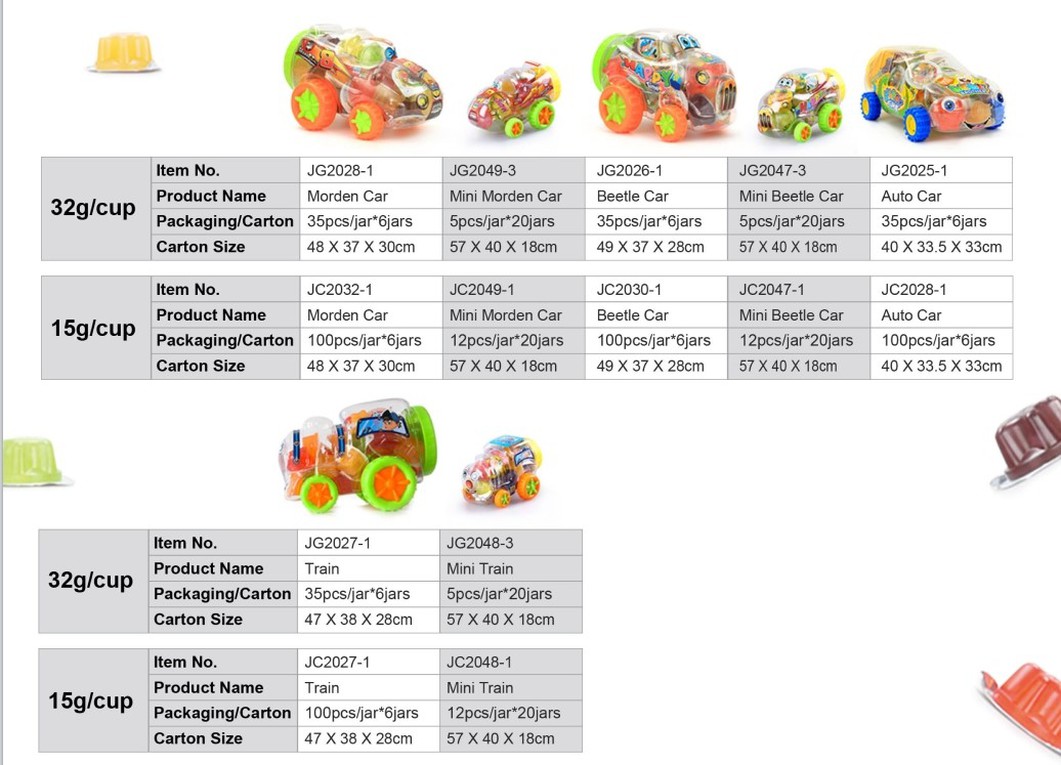 | 32g/cup | Item No. | JG2028-1 | JG2049-3 | JG2026-1 | JG2047-3 | JG2025-1 |
|---|---|---|---|---|---|---|
| | Product Name | Morden Car | Mini Morden Car | Beetle Car | Mini Beetle Car | Auto Car |
| | Packaging/Carton | 35pcs/jar*6jars | 5pcs/jar*20jars | 35pcs/jar*6jars | 5pcs/jar*20jars | 35pcs/jar*6jars |
| | Carton Size | 48 X 37 X 30cm | 57 X 40 X 18cm | 49 X 37 X 28cm | 57 X 40 X 18cm | 40 X 33.5 X 33cm |

| 15g/cup | Item No. | JC2032-1 | JC2049-1 | JC2030-1 | JC2047-1 | JC2028-1 |
|---|---|---|---|---|---|---|
| | Product Name | Morden Car | Mini Morden Car | Beetle Car | Mini Beetle Car | Auto Car |
| | Packaging/Carton | 100pcs/jar*6jars | 12pcs/jar*20jars | 100pcs/jar*6jars | 12pcs/jar*20jars | 100pcs/jar*6jars |
| | Carton Size | 48 X 37 X 30cm | 57 X 40 X 18cm | 49 X 37 X 28cm | 57 X 40 X 18cm | 40 X 33.5 X 33cm |

| 32g/cup | Item No. | JG2027-1 | JG2048-3 |
|---|---|---|---|
| | Product Name | Train | Mini Train |
| | Packaging/Carton | 35pcs/jar*6jars | 5pcs/jar*20jars |
| | Carton Size | 47 X 38 X 28cm | 57 X 40 X 18cm |

| 15g/cup | Item No. | JC2027-1 | JC2048-1 |
|---|---|---|---|
| | Product Name | Train | Mini Train |
| | Packaging/Carton | 100pcs/jar*6jars | 12pcs/jar*20jars |
| | Carton Size | 47 X 38 X 28cm | 57 X 40 X 18cm |